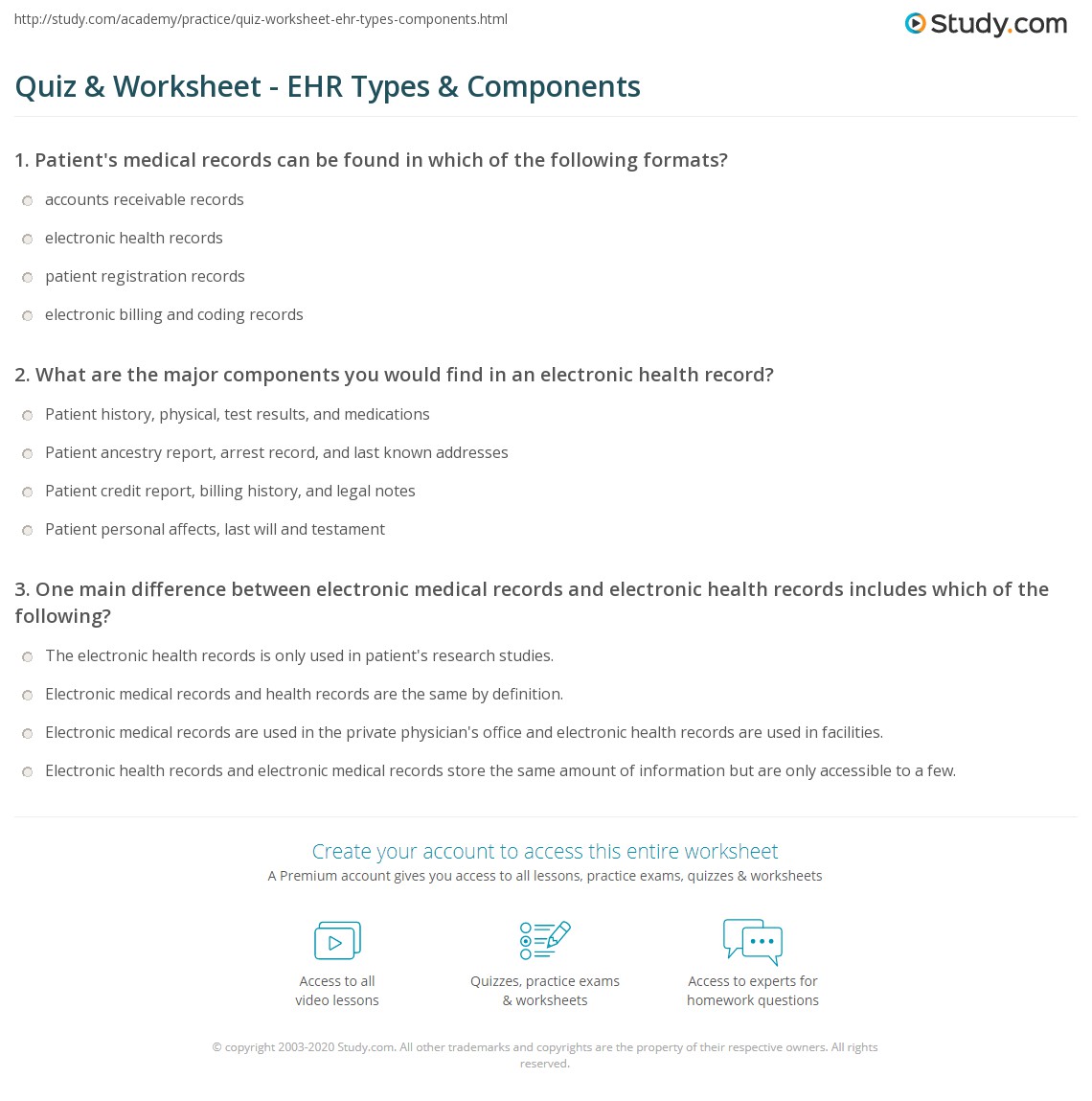 http://study.com/academy/practice/quiz-worksheet-ehr-types-components.html

Study.com

Quiz & Worksheet - EHR Types & Components

1. Patient's medical records can be found in which of the following formats?

accounts receivable records

electronic health records

patient registration records

electronic billing and coding records

2. What are the major components you would find in an electronic health record?

Patient history, physical, test results, and medications

Patient ancestry report, arrest record, and last known addresses

Patient credit report, billing history, and legal notes

Patient personal affects, last will and testament

3. One main difference between electronic medical records and electronic health records includes which of the following?

The electronic health records is only used in patient's research studies.

Electronic medical records and health records are the same by definition.

Electronic medical records are used in the private physician's office and electronic health records are used in facilities.

Electronic health records and electronic medical records store the same amount of information but are only accessible to a few.

Create your account to access this entire worksheet

A Premium account gives you access to all lessons, practice exams, quizzes & worksheets

Access to all video lessons

Quizzes, practice exams & worksheets

Access to experts for homework questions

© copyright 2003-2020 Study.com. All other trademarks and copyrights are the property of their respective owners. All rights reserved.